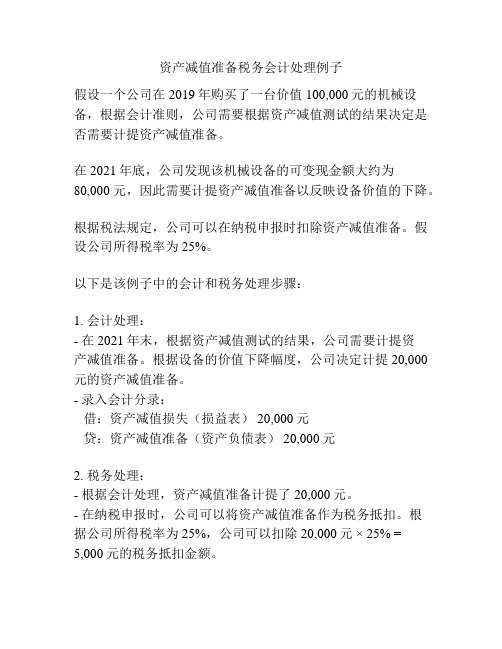 资产减值准备税务会计处理例子

假设一个公司在 2019 年购买了一台价值 100,000 元的机械设备，根据会计准则，公司需要根据资产减值测试的结果决定是否需要计提资产减值准备。

在 2021 年底，公司发现该机械设备的可变现金额大约为 80,000 元，因此需要计提资产减值准备以反映设备价值的下降。

根据税法规定，公司可以在纳税申报时扣除资产减值准备。假设公司所得税率为 25%。

以下是该例子中的会计和税务处理步骤：

1. 会计处理：
- 在 2021 年末，根据资产减值测试的结果，公司需要计提资产减值准备。根据设备的价值下降幅度，公司决定计提 20,000 元的资产减值准备。
- 录入会计分录：
借：资产减值损失（损益表） 20,000 元
贷：资产减值准备（资产负债表） 20,000 元

2. 税务处理：
- 根据会计处理，资产减值准备计提了 20,000 元。
- 在纳税申报时，公司可以将资产减值准备作为税务抵扣。根据公司所得税率为 25%，公司可以扣除 20,000 元 × 25% = 5,000 元的税务抵扣金额。